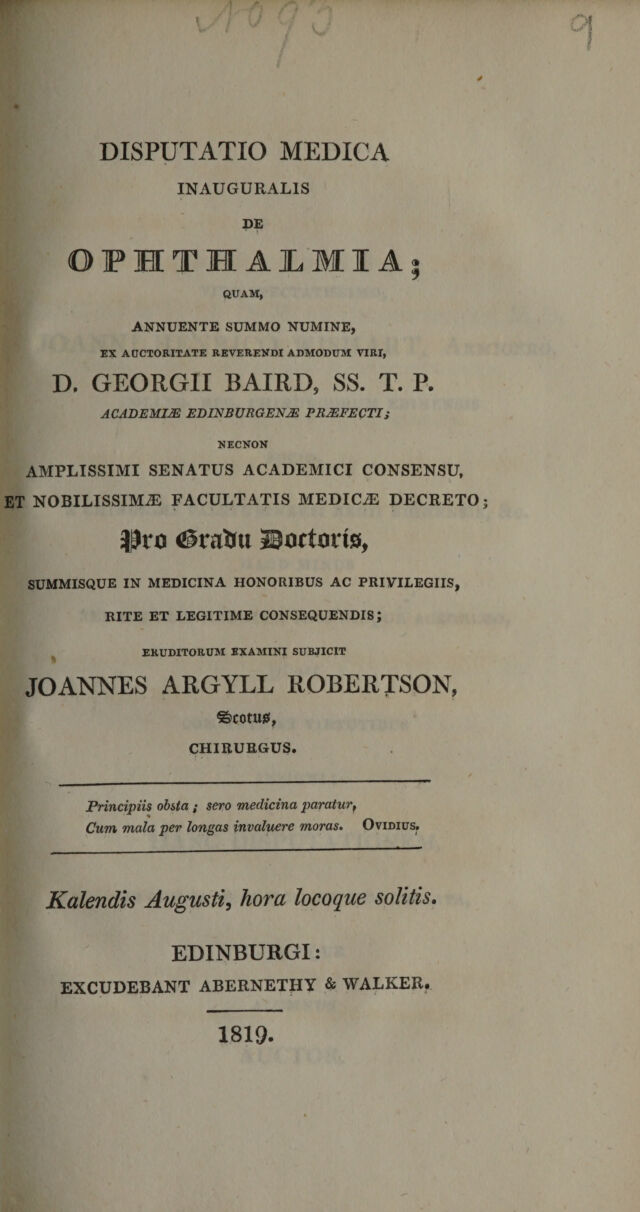 DISPUTATIO MEDICA
INAUGURALIS
DE
OPHTHALMIA;
QUAM,
ANNUENTE SUMMO NUMINE,
EX AUCTORITATE REVERENDI ADMODUM VIRI,
D. GEORGII BAIRD, SS. T. P.
ACADEMIÆ EDINBURGENÆ PRÆFECTI;
NECNON
AMPLISSIMI SENATUS ACADEMICI CONSENSU,
ET NOBILISSIMÆ FACULTATIS MEDICÆ DECRETO;
Pro Gradu Doctoris,
SUMMISQUE IN MEDICINA HONORIBUS AC PRIVILEGIIS,
RITE ET LEGITIME CONSEQUENDIS;
ERUDITORUM EXAMINI SUBJICIT
JOANNES ARGYLL ROBERTSON,
Scotus,
CHIRURGUS.

Principiis obsta; sero medicina paratur,
Cum mala per longas invaluere moras. Ovidius.

Kalendis Augusti, hora locoque solitis.

EDINBURGI:
EXCUDEBANT ABERNETHY & WALKER.

1819.